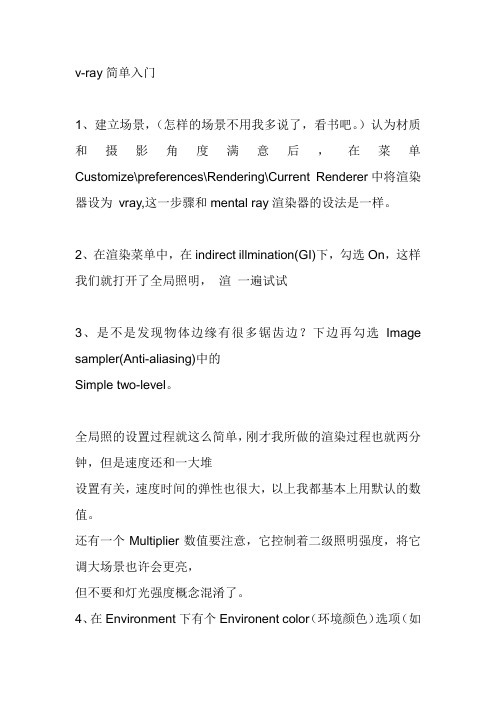 v-ray 简单入门

1、建立场景,(怎样的场景不用我多说了,看书吧。)认为材质和摄影角度满意后,在菜单 Customize\preferences\Rendering\Current Renderer 中将渲染器设为 vray,这一步骤和 mental ray 渲染器的设法是一样。

2、在渲染菜单中,在 indirect illmination(GI)下,勾选 On,这样我们就打开了全局照明, 渲 一遍试试

3、是不是发现物体边缘有很多锯齿边?下边再勾选 Image sampler(Anti-aliasing)中的
Simple two-level。

全局照的设置过程就这么简单,刚才我所做的渲染过程也就两分钟,但是速度还和一大堆
设置有关,速度时间的弹性也很大,以上我都基本上用默认的数值。
还有一个 Multiplier 数值要注意,它控制着二级照明强度,将它调大场景也许会更亮,
但不要和灯光强度概念混淆了。
4、在 Environment 下有个 Environent color(环境颜色)选项(如